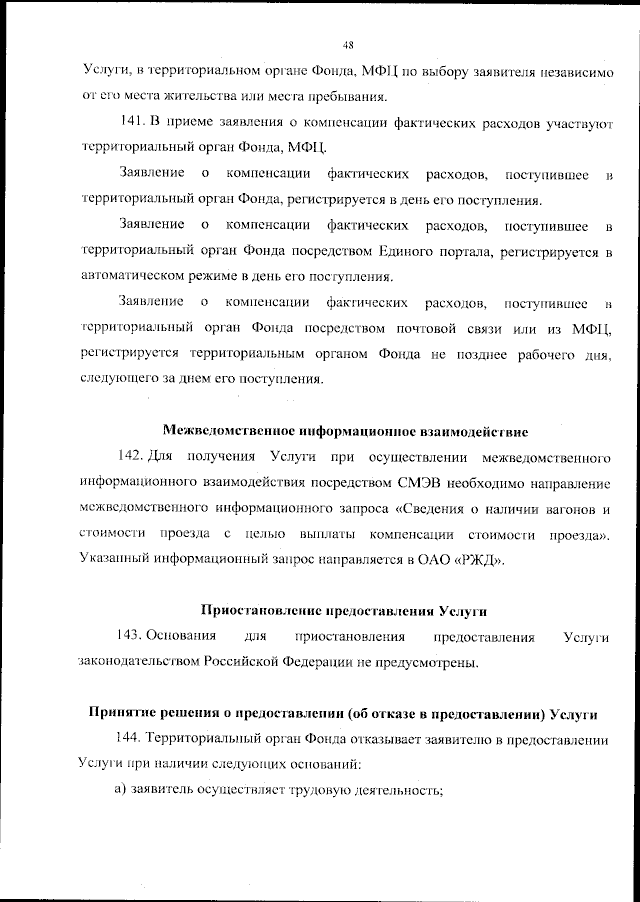 48

Услуги, в территориальном органе Фонда, МФЦ по выбору заявителя независимо от его места жительства или места пребывания.

141. В приеме заявления о компенсации фактических расходов участвуют территориальный орган Фонда, МФЦ.

Заявление о компенсации фактических расходов, поступившее в территориальный орган Фонда, регистрируется в день его поступления.

Заявление о компенсации фактических расходов, поступившее в территориальный орган Фонда посредством Единого портала, регистрируется в автоматическом режиме в день его поступления.

Заявление о компенсации фактических расходов, поступившее в территориальный орган Фонда посредством почтовой связи или из МФЦ, регистрируется территориальным органом Фонда не позднее рабочего дня, следующего за днем его поступления.

Межведомственное информационное взаимодействие

142. Для получения Услуги при осуществлении межведомственного информационного взаимодействия посредством СМЭВ необходимо направление межведомственного информационного запроса «Сведения о наличии вагонов и стоимости проезда с целью выплаты компенсации стоимости проезда». Указанный информационный запрос направляется в ОАО «РЖД».

Приостановление предоставления Услуги

143. Основания для приостановления предоставления Услуги законодательством Российской Федерации не предусмотрены.

Принятие решения о предоставлении (об отказе в предоставлении) Услуги

144. Территориальный орган Фонда отказывает заявителю в предоставлении Услуги при наличии следующих оснований:

а) заявитель осуществляет трудовую деятельность;